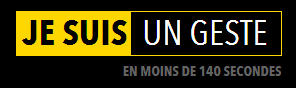 JE SUIS UN GESTE

EN MOINS DE 140 SECONDES